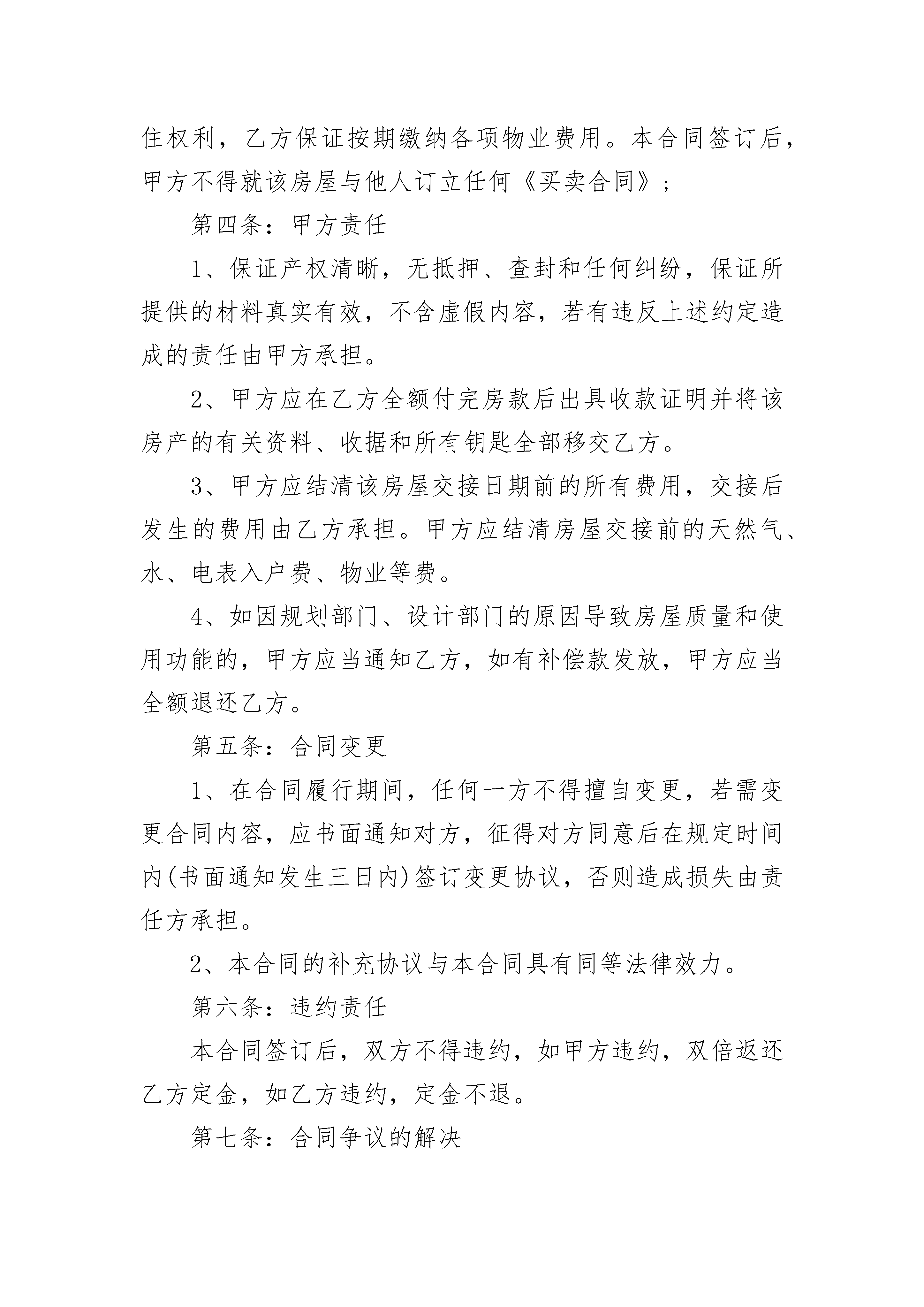 住权利，乙方保证按期缴纳各项物业费用。本合同签订后，甲方不得就该房屋与他人订立任何《买卖合同》；

第四条：甲方责任

1、保证产权清晰，无抵押、查封和任何纠纷，保证所提供的材料真实有效，不含虚假内容，若有违反上述约定造成的责任由甲方承担。

2、甲方应在乙方全额付完房款后出具收款证明并将该房产的有关资料、收据和所有钥匙全部移交乙方。

3、甲方应结清该房屋交接日期前的所有费用，交接后发生的费用由乙方承担。甲方应结清房屋交接前的天然气、水、电表入户费、物业等费。

4、如因规划部门、设计部门的原因导致房屋质量和使用功能的，甲方应当通知乙方，如有补偿款发放，甲方应当全额退还乙方。

第五条：合同变更

1、在合同履行期间，任何一方不得擅自变更，若需变更合同内容，应书面通知对方，征得对方同意后在规定时间内(书面通知发生三日内)签订变更协议，否则造成损失由责任方承担。

2、本合同的补充协议与本合同具有同等法律效力。

第六条：违约责任

本合同签订后，双方不得违约，如甲方违约，双倍返还乙方定金，如乙方违约，定金不退。

第七条：合同争议的解决